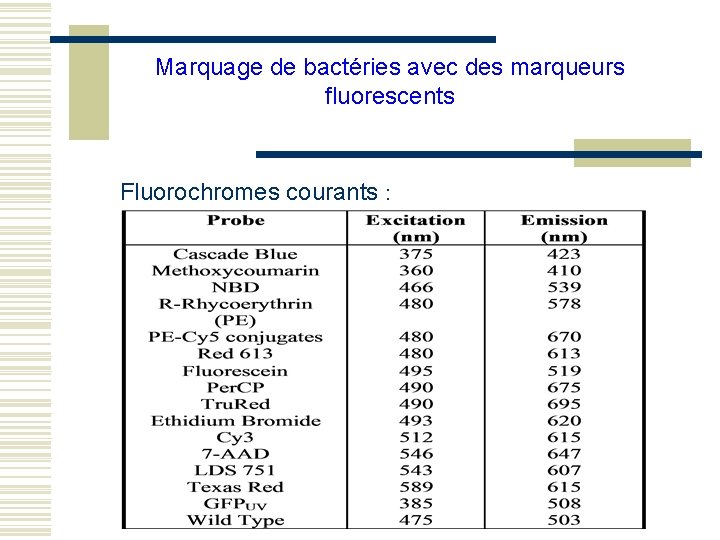 Marquage de bactéries avec des marqueurs fluorescents

Fluorochromes courants :

| Probe | Excitation (nm) | Emission (nm) |
|---|---|---|
| Cascade Blue | 375 | 423 |
| Methoxycoumarin | 360 | 410 |
| NBD | 466 | 539 |
| R-Rhycoerythrin (PE) | 480 | 578 |
| PE-Cy5 conjugates | 480 | 670 |
| Red 613 | 480 | 613 |
| Fluorescein | 495 | 519 |
| PerCP | 490 | 675 |
| TruRed | 490 | 695 |
| Ethidium Bromide | 493 | 620 |
| Cy3 | 512 | 615 |
| 7-AAD | 546 | 647 |
| LDS 751 | 543 | 607 |
| Texas Red | 589 | 615 |
| $GFP_{UV}$ | 385 | 508 |
| Wild Type | 475 | 503 |